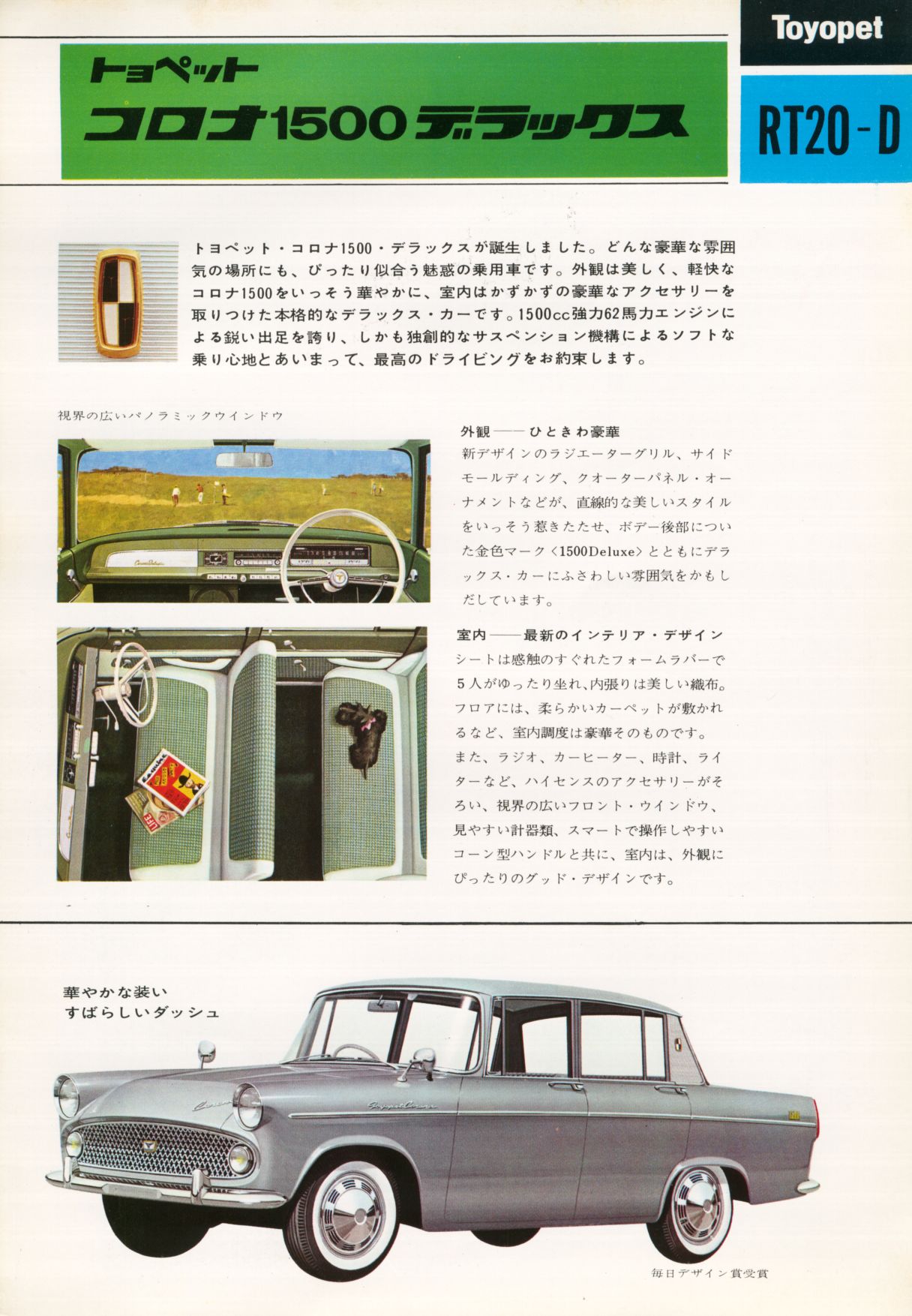 トヨペット
コロナ1500デラックス

Toyopet

RT20-D

トヨペット・コロナ1500・デラックスが誕生しました。どんな豪華な雰囲気の場所にも、ぴったり似合う魅惑の乗用車です。外観は美しく、軽快なコロナ1500をいっそう華やかに、室内はかずかずの豪華なアクセサリーを取りつけた本格的なデラックス・カーです。1500cc強力62馬力エンジンによる鋭い出足を誇り、しかも独創的なサスペンション機構によるソフトな乗り心地とあいまって、最高のドライビングをお約束します。

視界の広いパノラミックウインドウ

外観——ひときわ豪華
新デザインのラジエーターグリル、サイドモールディング、クオーターパネル・オーナメントなどが、直線的な美しいスタイルをいっそう惹きたたせ、ボデー後部についた金色マーク〈1500Deluxe〉とともにデラックス・カーにふさわしい雰囲気をかもしだしています。

室内——最新のインテリア・デザイン
シートは感触のすぐれたフォームラバーで5人がゆったり坐れ、内張りは美しい織布。フロアには、柔らかいカーペットが敷かれるなど、室内調度は豪華そのものです。
また、ラジオ、カーヒーター、時計、ライターなど、ハイセンスのアクセサリーがそろい、視界の広いフロント・ウインドウ、見やすい計器類、スマートで操作しやすいコーン型ハンドルと共に、室内は、外観にぴったりのグッド・デザインです。

華やかな装い
すばらしいダッシュ

毎日デザイン賞受賞